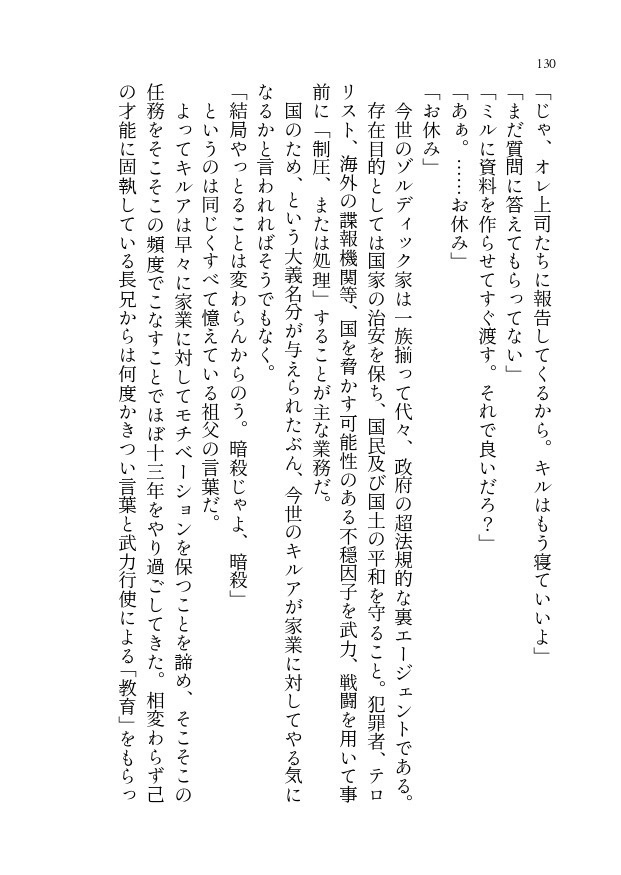 130

「じゃ、オレ上司たちに報告してくるから。キルはもう寝ていいよ」
「まだ質問に答えてもらってない」
「ミルに資料を作らせてすぐ渡す。それで良いだろ？」
「あぁ。……お休み」
「お休み」
今世のゾルディック家は一族揃って代々、政府の超法規的な裏エージェントである。存在目的としては国家の治安を保ち、国民及び国土の平和を守ること。犯罪者、テロリスト、海外の諜報機関等、国を脅かす可能性のある不穏因子を武力、戦闘を用いて事前に「制圧、または処理」することが主な業務だ。
国のため、という大義名分が与えられたぶん、今世のキルアが家業に対してやる気になるかと言われればそうでもなく。
「結局やっとることは変わらんからのう。暗殺じゃよ、暗殺」
というのは同じくすべて憶えている祖父の言葉だ。
よってキルアは早々に家業に対してモチベーションを保つことを諦め、そこそこの任務をそこそこの頻度でこなすことでほぼ十三年をやり過ごしてきた。相変わらず己の才能に固執している長兄からは何度かきつい言葉と武力行使による「教育」をもらっ